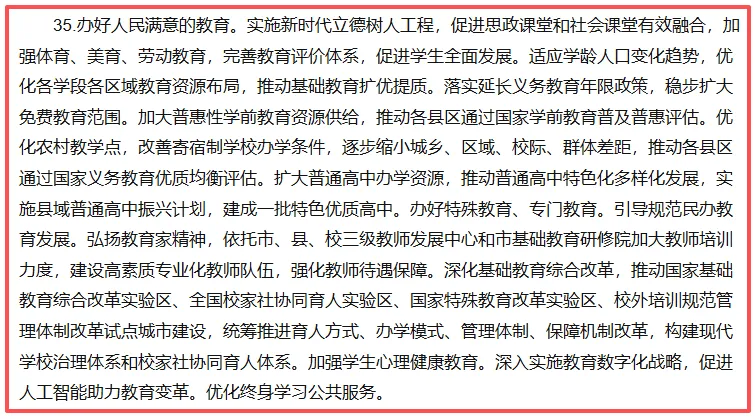 35.办好人民满意的教育。实施新时代立德树人工程，促进思政课堂和社会课堂有效融合，加强体育、美育、劳动教育，完善教育评价体系，促进学生全面发展。适应学龄人口变化趋势，优化各学段各区域教育资源布局，推动基础教育扩优提质。落实延长义务教育年限政策，稳步扩大免费教育范围。加大普惠性学前教育资源供给，推动各县区通过国家学前教育普及普惠评估。优化农村教学点，改善寄宿制学校办学条件，逐步缩小城乡、区域、校际、群体差距，推动各县区通过国家义务教育优质均衡评估。扩大普通高中办学资源，推动普通高中特色化多样化发展，实施县域普通高中振兴计划，建成一批特色优质高中。办好特殊教育、专门教育。引导规范民办教育发展。弘扬教育家精神，依托市、县、校三级教师发展中心和市基础教育研修院加大教师培训力度，建设高素质专业化教师队伍，强化教师待遇保障。深化基础教育综合改革，推动国家基础教育综合改革实验区、全国校家社协同育人实验区、国家特殊教育改革实验区、校外培训规范管理体制改革试点城市建设，统筹推进育人方式、办学模式、管理体制、保障机制改革，构建现代学校治理体系和校家社协同育人体系。加强学生心理健康教育。深入实施教育数字化战略，促进人工智能助力教育变革。优化终身学习公共服务。